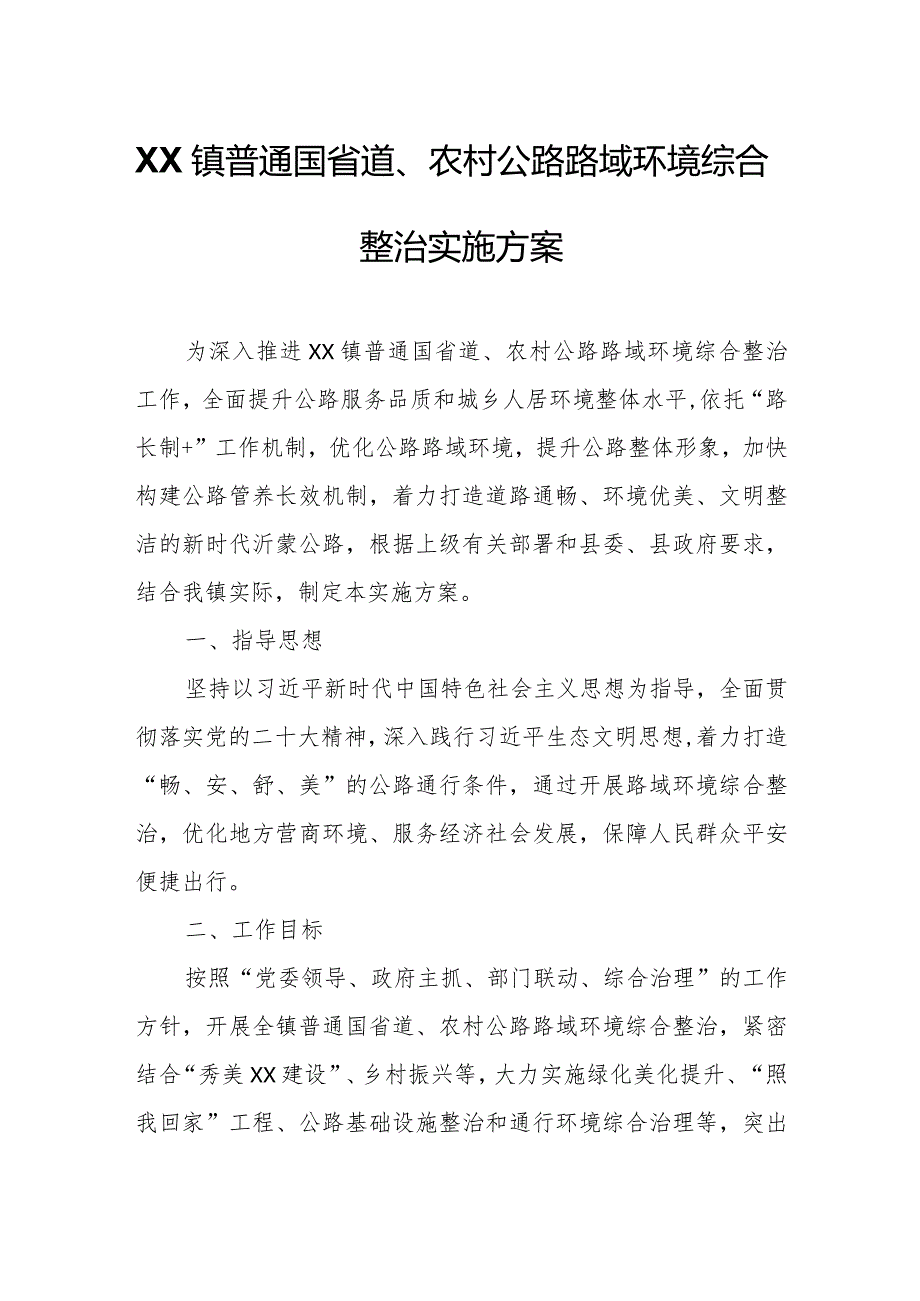 XX镇普通国省道、农村公路路域环境综合整治实施方案

为深入推进XX镇普通国省道、农村公路路域环境综合整治工作，全面提升公路服务品质和城乡人居环境整体水平，依托“路长制+”工作机制，优化公路路域环境，提升公路整体形象，加快构建公路管养长效机制，着力打造道路通畅、环境优美、文明整洁的新时代沂蒙公路，根据上级有关部署和县委、县政府要求，结合我镇实际，制定本实施方案。

一、指导思想

坚持以习近平新时代中国特色社会主义思想为指导，全面贯彻落实党的二十大精神，深入践行习近平生态文明思想，着力打造“畅、安、舒、美”的公路通行条件，通过开展路域环境综合整治，优化地方营商环境、服务经济社会发展，保障人民群众平安便捷出行。

二、工作目标

按照“党委领导、政府主抓、部门联动、综合治理”的工作方针，开展全镇普通国省道、农村公路路域环境综合整治，紧密结合“秀美XX建设”、乡村振兴等，大力实施绿化美化提升、“照我回家”工程、公路基础设施整治和通行环境综合治理等，突出